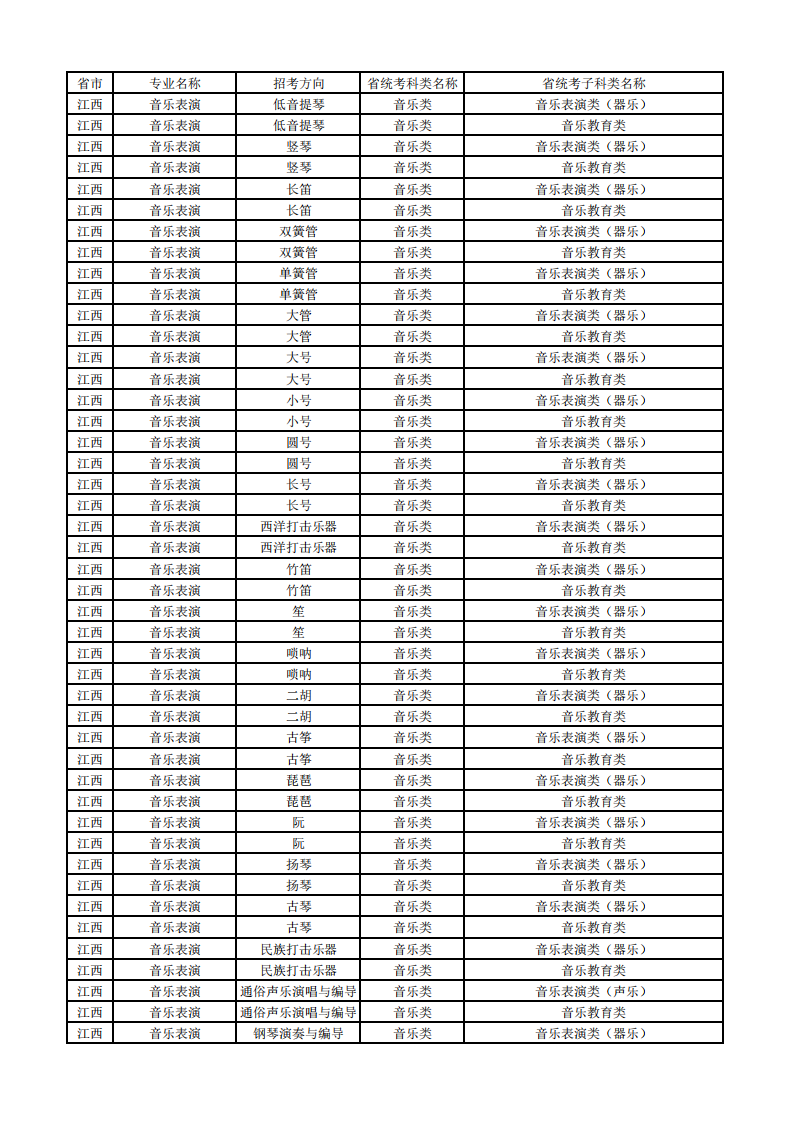 | 省市 | 专业名称 | 招考方向 | 省统考科类名称 | 省统考子科类名称 |
|---|---|---|---|---|
| 江西 | 音乐表演 | 低音提琴 | 音乐类 | 音乐表演类（器乐） |
| 江西 | 音乐表演 | 低音提琴 | 音乐类 | 音乐教育类 |
| 江西 | 音乐表演 | 竖琴 | 音乐类 | 音乐表演类（器乐） |
| 江西 | 音乐表演 | 竖琴 | 音乐类 | 音乐教育类 |
| 江西 | 音乐表演 | 长笛 | 音乐类 | 音乐表演类（器乐） |
| 江西 | 音乐表演 | 长笛 | 音乐类 | 音乐教育类 |
| 江西 | 音乐表演 | 双簧管 | 音乐类 | 音乐表演类（器乐） |
| 江西 | 音乐表演 | 双簧管 | 音乐类 | 音乐教育类 |
| 江西 | 音乐表演 | 单簧管 | 音乐类 | 音乐表演类（器乐） |
| 江西 | 音乐表演 | 单簧管 | 音乐类 | 音乐教育类 |
| 江西 | 音乐表演 | 大管 | 音乐类 | 音乐表演类（器乐） |
| 江西 | 音乐表演 | 大管 | 音乐类 | 音乐教育类 |
| 江西 | 音乐表演 | 大号 | 音乐类 | 音乐表演类（器乐） |
| 江西 | 音乐表演 | 大号 | 音乐类 | 音乐教育类 |
| 江西 | 音乐表演 | 小号 | 音乐类 | 音乐表演类（器乐） |
| 江西 | 音乐表演 | 小号 | 音乐类 | 音乐教育类 |
| 江西 | 音乐表演 | 圆号 | 音乐类 | 音乐表演类（器乐） |
| 江西 | 音乐表演 | 圆号 | 音乐类 | 音乐教育类 |
| 江西 | 音乐表演 | 长号 | 音乐类 | 音乐表演类（器乐） |
| 江西 | 音乐表演 | 长号 | 音乐类 | 音乐教育类 |
| 江西 | 音乐表演 | 西洋打击乐器 | 音乐类 | 音乐表演类（器乐） |
| 江西 | 音乐表演 | 西洋打击乐器 | 音乐类 | 音乐教育类 |
| 江西 | 音乐表演 | 竹笛 | 音乐类 | 音乐表演类（器乐） |
| 江西 | 音乐表演 | 竹笛 | 音乐类 | 音乐教育类 |
| 江西 | 音乐表演 | 笙 | 音乐类 | 音乐表演类（器乐） |
| 江西 | 音乐表演 | 笙 | 音乐类 | 音乐教育类 |
| 江西 | 音乐表演 | 唢呐 | 音乐类 | 音乐表演类（器乐） |
| 江西 | 音乐表演 | 唢呐 | 音乐类 | 音乐教育类 |
| 江西 | 音乐表演 | 二胡 | 音乐类 | 音乐表演类（器乐） |
| 江西 | 音乐表演 | 二胡 | 音乐类 | 音乐教育类 |
| 江西 | 音乐表演 | 古筝 | 音乐类 | 音乐表演类（器乐） |
| 江西 | 音乐表演 | 古筝 | 音乐类 | 音乐教育类 |
| 江西 | 音乐表演 | 琵琶 | 音乐类 | 音乐表演类（器乐） |
| 江西 | 音乐表演 | 琵琶 | 音乐类 | 音乐教育类 |
| 江西 | 音乐表演 | 阮 | 音乐类 | 音乐表演类（器乐） |
| 江西 | 音乐表演 | 阮 | 音乐类 | 音乐教育类 |
| 江西 | 音乐表演 | 扬琴 | 音乐类 | 音乐表演类（器乐） |
| 江西 | 音乐表演 | 扬琴 | 音乐类 | 音乐教育类 |
| 江西 | 音乐表演 | 古琴 | 音乐类 | 音乐表演类（器乐） |
| 江西 | 音乐表演 | 古琴 | 音乐类 | 音乐教育类 |
| 江西 | 音乐表演 | 民族打击乐器 | 音乐类 | 音乐表演类（器乐） |
| 江西 | 音乐表演 | 民族打击乐器 | 音乐类 | 音乐教育类 |
| 江西 | 音乐表演 | 通俗声乐演唱与编导 | 音乐类 | 音乐表演类（声乐） |
| 江西 | 音乐表演 | 通俗声乐演唱与编导 | 音乐类 | 音乐教育类 |
| 江西 | 音乐表演 | 钢琴演奏与编导 | 音乐类 | 音乐表演类（器乐） |